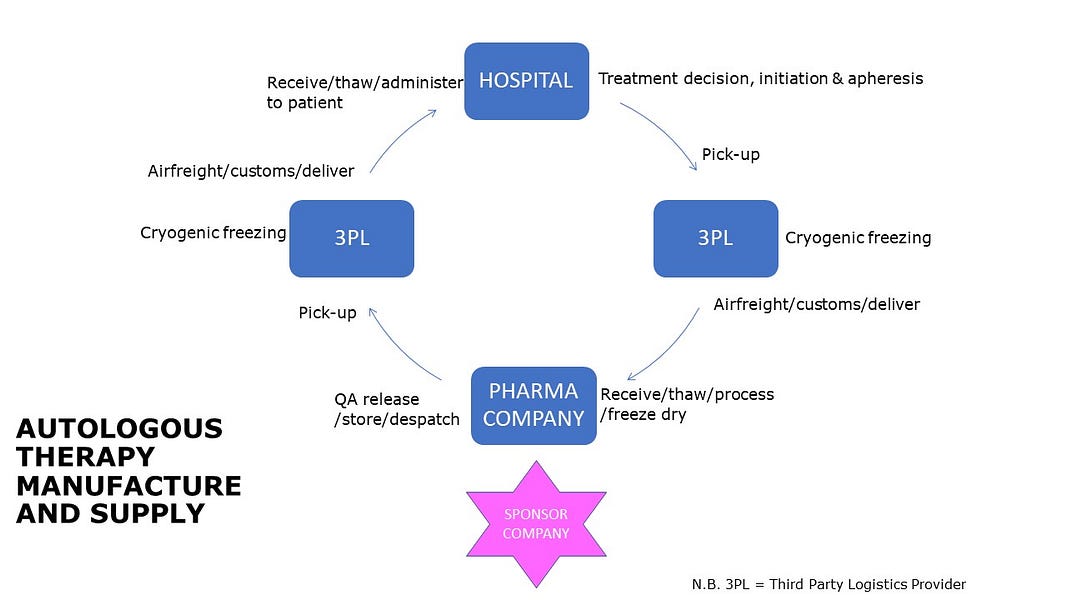 HOSPITAL

Treatment decision, initiation & apheresis

Pick-up

3PL

Cryogenic freezing

Airfreight/customs/deliver

PHARMA COMPANY

Receive/thaw/process /freeze dry

QA release /store/despatch

Pick-up

3PL

Cryogenic freezing

Airfreight/customs/deliver

Receive/thaw/administer to patient

AUTOLOGOUS THERAPY MANUFACTURE AND SUPPLY

SPONSOR COMPANY

N.B. 3PL = Third Party Logistics Provider